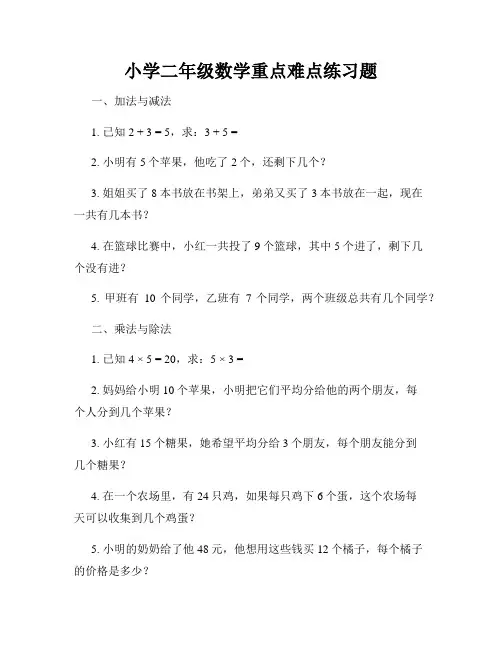 小学二年级数学重点难点练习题

一、加法与减法

1. 已知 $2 + 3 = 5$，求：$3 + 5 =$

2. 小明有 5 个苹果，他吃了 2 个，还剩下几个？

3. 姐姐买了 8 本书放在书架上，弟弟又买了 3 本书放在一起，现在一共有几本书？

4. 在篮球比赛中，小红一共投了 9 个篮球，其中 5 个进了，剩下几个没有进？

5. 甲班有 10 个同学，乙班有 7 个同学，两个班级总共有几个同学？

二、乘法与除法

1. 已知 $4 \times 5 = 20$，求：$5 \times 3 =$

2. 妈妈给小明 10 个苹果，小明把它们平均分给他的两个朋友，每个人分到几个苹果？

3. 小红有 15 个糖果，她希望平均分给 3 个朋友，每个朋友能分到几个糖果？

4. 在一个农场里，有 24 只鸡，如果每只鸡下 6 个蛋，这个农场每天可以收集到几个鸡蛋？

5. 小明的奶奶给了他 48 元，他想用这些钱买 12 个橘子，每个橘子的价格是多少？